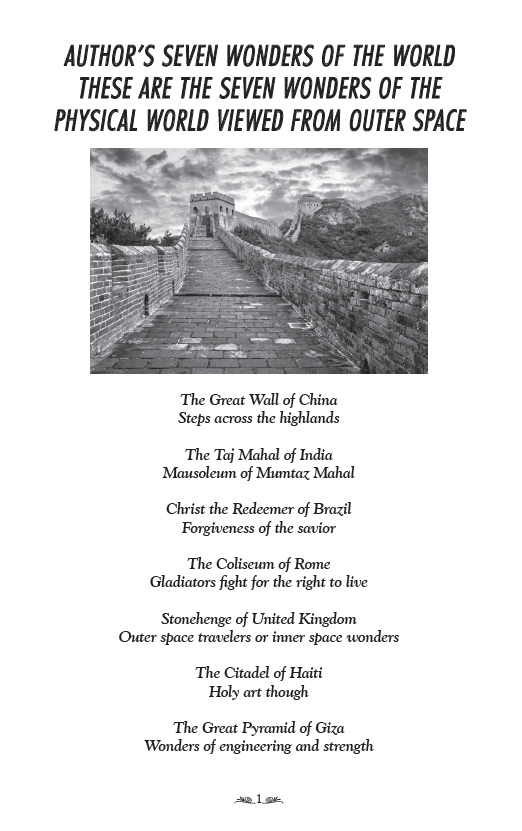 AUTHOR'S SEVEN WONDERS OF THE WORLD
THESE ARE THE SEVEN WONDERS OF THE PHYSICAL WORLD VIEWED FROM OUTER SPACE

The Great Wall of China
Steps across the highlands

The Taj Mahal of India
Mausoleum of Mumtaz Mahal

Christ the Redeemer of Brazil
Forgiveness of the savior

The Coliseum of Rome
Gladiators fight for the right to live

Stonehenge of United Kingdom
Outer space travelers or inner space wonders

The Citadel of Haiti
Holy art though

The Great Pyramid of Giza
Wonders of engineering and strength

1